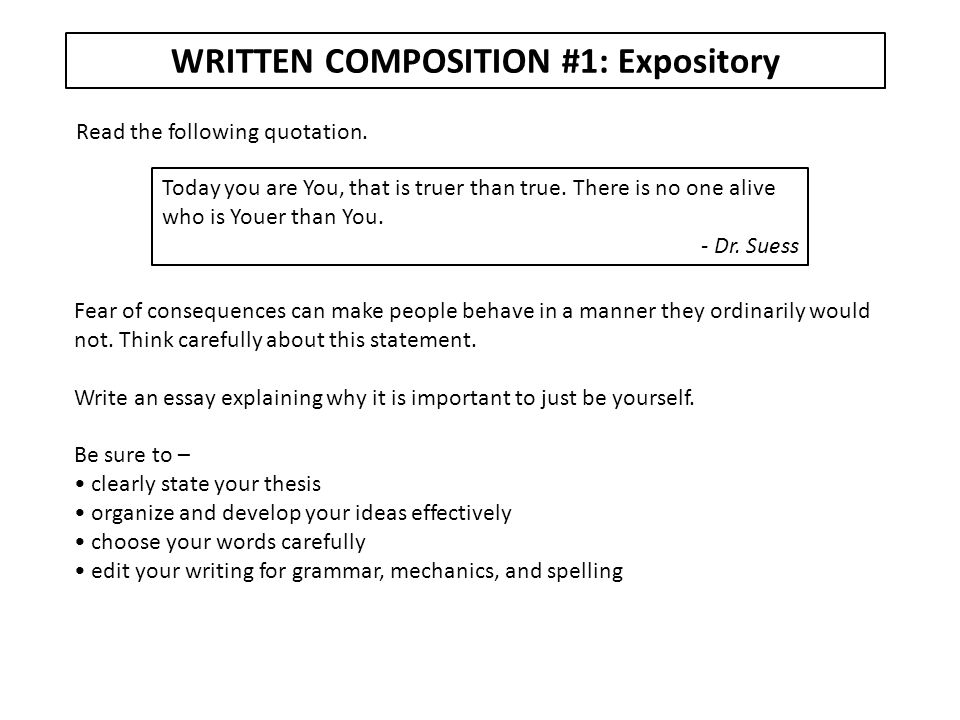 WRITTEN COMPOSITION #1: Expository

Read the following quotation.

Today you are You, that is truer than true. There is no one alive who is Youer than You.
- Dr. Suess

Fear of consequences can make people behave in a manner they ordinarily would not. Think carefully about this statement.

Write an essay explaining why it is important to just be yourself.

Be sure to –
• clearly state your thesis
• organize and develop your ideas effectively
• choose your words carefully
• edit your writing for grammar, mechanics, and spelling